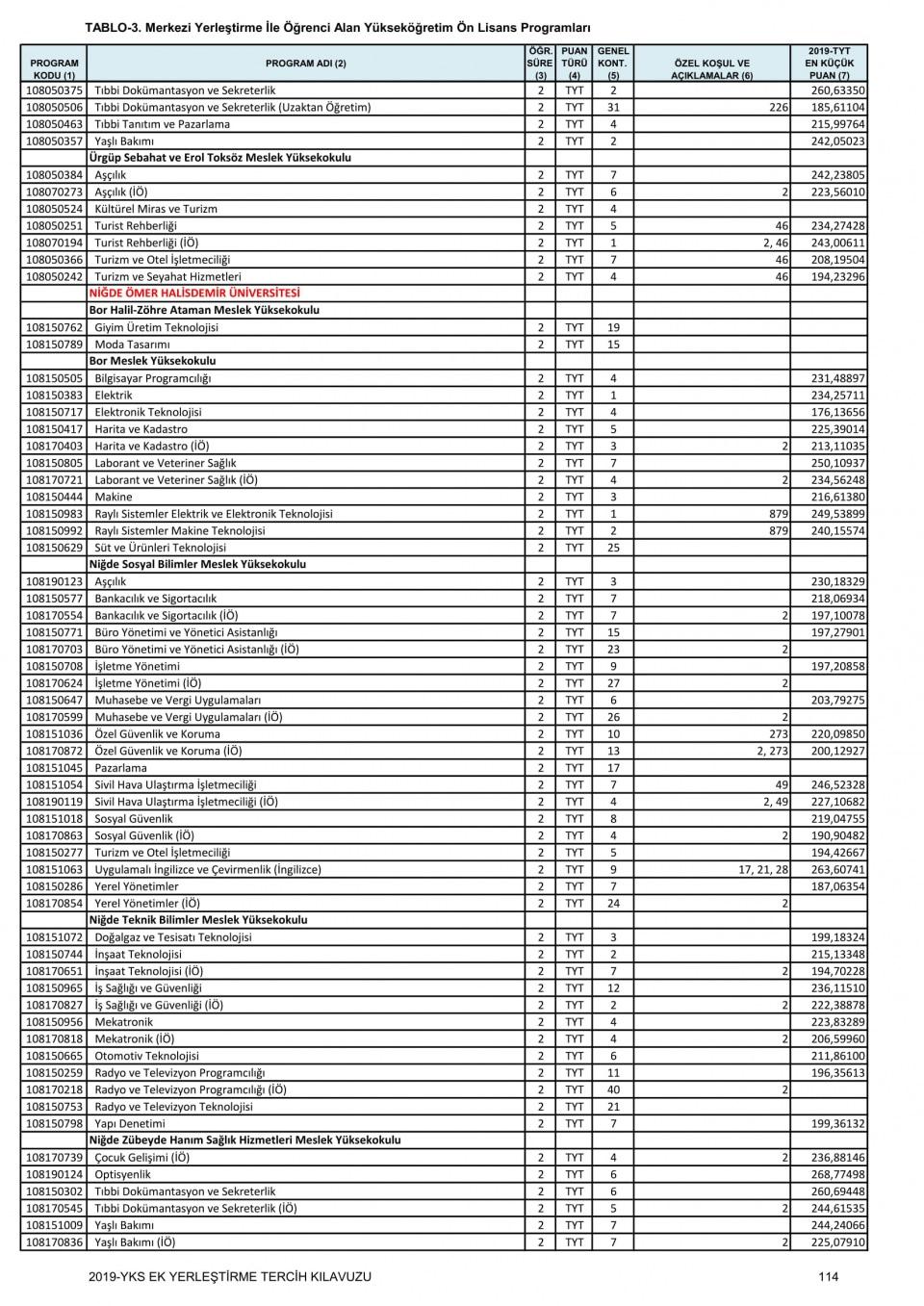 TABLO-3. Merkezi Yerleştirme İle Öğrenci Alan Yükseköğretim Ön Lisans Programları

| PROGRAM KODU (1) | PROGRAM ADI (2) | ÖĞR. SÜRE (3) | PUAN TÜRÜ (4) | GENEL KONT. (5) | ÖZEL KOŞUL VE AÇIKLAMALAR (6) | 2019-TYT EN KÜÇÜK PUAN (7) |
|---|---|---|---|---|---|---|
| 108050375 | Tıbbi Dokümantasyon ve Sekreterlik | 2 | TYT | 2 | | 260,63350 |
| 108050506 | Tıbbi Dokümantasyon ve Sekreterlik (Uzaktan Öğretim) | 2 | TYT | 31 | 226 | 185,61104 |
| 108050463 | Tıbbi Tanıtım ve Pazarlama | 2 | TYT | 4 | | 215,99764 |
| 108050357 | Yaşlı Bakımı | 2 | TYT | 2 | | 242,05023 |
| | Ürgüp Sebahat ve Erol Toksöz Meslek Yüksekokulu | | | | | |
| 108050384 | Aşçılık | 2 | TYT | 7 | | 242,23805 |
| 108070273 | Aşçılık (İÖ) | 2 | TYT | 6 | 2 | 223,56010 |
| 108050524 | Kültürel Miras ve Turizm | 2 | TYT | 4 | | |
| 108050251 | Turist Rehberliği | 2 | TYT | 5 | 46 | 234,27428 |
| 108070194 | Turist Rehberliği (İÖ) | 2 | TYT | 1 | 2, 46 | 243,00611 |
| 108050366 | Turizm ve Otel İşletmeciliği | 2 | TYT | 7 | 46 | 208,19504 |
| 108050242 | Turizm ve Seyahat Hizmetleri | 2 | TYT | 4 | 46 | 194,23296 |
| | NİĞDE ÖMER HALİSDEMİR ÜNİVERSİTESİ | | | | | |
| | Bor Halil-Zöhre Ataman Meslek Yüksekokulu | | | | | |
| 108150762 | Giyim Üretim Teknolojisi | 2 | TYT | 19 | | |
| 108150789 | Moda Tasarımı | 2 | TYT | 15 | | |
| | Bor Meslek Yüksekokulu | | | | | |
| 108150505 | Bilgisayar Programcılığı | 2 | TYT | 4 | | 231,48897 |
| 108150383 | Elektrik | 2 | TYT | 1 | | 234,25711 |
| 108150717 | Elektronik Teknolojisi | 2 | TYT | 4 | | 176,13656 |
| 108150417 | Harita ve Kadastro | 2 | TYT | 5 | | 225,39014 |
| 108170403 | Harita ve Kadastro (İÖ) | 2 | TYT | 3 | 2 | 213,11035 |
| 108150805 | Laborant ve Veteriner Sağlık | 2 | TYT | 7 | | 250,10937 |
| 108170721 | Laborant ve Veteriner Sağlık (İÖ) | 2 | TYT | 4 | 2 | 234,56248 |
| 108150444 | Makine | 2 | TYT | 3 | | 216,61380 |
| 108150983 | Raylı Sistemler Elektrik ve Elektronik Teknolojisi | 2 | TYT | 1 | 879 | 249,53899 |
| 108150992 | Raylı Sistemler Makine Teknolojisi | 2 | TYT | 2 | 879 | 240,15574 |
| 108150629 | Süt ve Ürünleri Teknolojisi | 2 | TYT | 25 | | |
| | Niğde Sosyal Bilimler Meslek Yüksekokulu | | | | | |
| 108190123 | Aşçılık | 2 | TYT | 3 | | 230,18329 |
| 108150577 | Bankacılık ve Sigortacılık | 2 | TYT | 7 | | 218,06934 |
| 108170554 | Bankacılık ve Sigortacılık (İÖ) | 2 | TYT | 7 | 2 | 197,10078 |
| 108150771 | Büro Yönetimi ve Yönetici Asistanlığı | 2 | TYT | 15 | | 197,27901 |
| 108170703 | Büro Yönetimi ve Yönetici Asistanlığı (İÖ) | 2 | TYT | 23 | 2 | |
| 108150708 | İşletme Yönetimi | 2 | TYT | 9 | | 197,20858 |
| 108170624 | İşletme Yönetimi (İÖ) | 2 | TYT | 27 | 2 | |
| 108150647 | Muhasebe ve Vergi Uygulamaları | 2 | TYT | 6 | | 203,79275 |
| 108170599 | Muhasebe ve Vergi Uygulamaları (İÖ) | 2 | TYT | 26 | 2 | |
| 108151036 | Özel Güvenlik ve Koruma | 2 | TYT | 10 | 273 | 220,09850 |
| 108170872 | Özel Güvenlik ve Koruma (İÖ) | 2 | TYT | 13 | 2, 273 | 200,12927 |
| 108151045 | Pazarlama | 2 | TYT | 17 | | |
| 108151054 | Sivil Hava Ulaştırma İşletmeciliği | 2 | TYT | 7 | 49 | 246,52328 |
| 108190119 | Sivil Hava Ulaştırma İşletmeciliği (İÖ) | 2 | TYT | 4 | 2, 49 | 227,10682 |
| 108151018 | Sosyal Güvenlik | 2 | TYT | 8 | | 219,04755 |
| 108170863 | Sosyal Güvenlik (İÖ) | 2 | TYT | 4 | 2 | 190,90482 |
| 108150277 | Turizm ve Otel İşletmeciliği | 2 | TYT | 5 | | 194,42667 |
| 108151063 | Uygulamalı İngilizce ve Çevirmenlik (İngilizce) | 2 | TYT | 9 | 17, 21, 28 | 263,60741 |
| 108150286 | Yerel Yönetimler | 2 | TYT | 7 | | 187,06354 |
| 108170854 | Yerel Yönetimler (İÖ) | 2 | TYT | 24 | 2 | |
| | Niğde Teknik Bilimler Meslek Yüksekokulu | | | | | |
| 108151072 | Doğalgaz ve Tesisatı Teknolojisi | 2 | TYT | 3 | | 199,18324 |
| 108150744 | İnşaat Teknolojisi | 2 | TYT | 2 | | 215,13348 |
| 108170651 | İnşaat Teknolojisi (İÖ) | 2 | TYT | 7 | 2 | 194,70228 |
| 108150965 | İş Sağlığı ve Güvenliği | 2 | TYT | 12 | | 236,11510 |
| 108170827 | İş Sağlığı ve Güvenliği (İÖ) | 2 | TYT | 2 | 2 | 222,38878 |
| 108150956 | Mekatronik | 2 | TYT | 4 | | 223,83289 |
| 108170818 | Mekatronik (İÖ) | 2 | TYT | 4 | 2 | 206,59960 |
| 108150665 | Otomotiv Teknolojisi | 2 | TYT | 6 | | 211,86100 |
| 108150259 | Radyo ve Televizyon Programcılığı | 2 | TYT | 11 | | 196,35613 |
| 108170218 | Radyo ve Televizyon Programcılığı (İÖ) | 2 | TYT | 40 | 2 | |
| 108150753 | Radyo ve Televizyon Teknolojisi | 2 | TYT | 21 | | |
| 108150798 | Yapı Denetimi | 2 | TYT | 7 | | 199,36132 |
| | Niğde Zübeyde Hanım Sağlık Hizmetleri Meslek Yüksekokulu | | | | | |
| 108170739 | Çocuk Gelişimi (İÖ) | 2 | TYT | 4 | 2 | 236,88146 |
| 108190124 | Optisyenlik | 2 | TYT | 6 | | 268,77498 |
| 108150302 | Tıbbi Dokümantasyon ve Sekreterlik | 2 | TYT | 6 | | 260,69448 |
| 108170545 | Tıbbi Dokümantasyon ve Sekreterlik (İÖ) | 2 | TYT | 5 | 2 | 244,61535 |
| 108151009 | Yaşlı Bakımı | 2 | TYT | 7 | | 244,24066 |
| 108170836 | Yaşlı Bakımı (İÖ) | 2 | TYT | 7 | 2 | 225,07910 |

2019-YKS EK YERLEŞTİRME TERCİH KILAVUZU 114